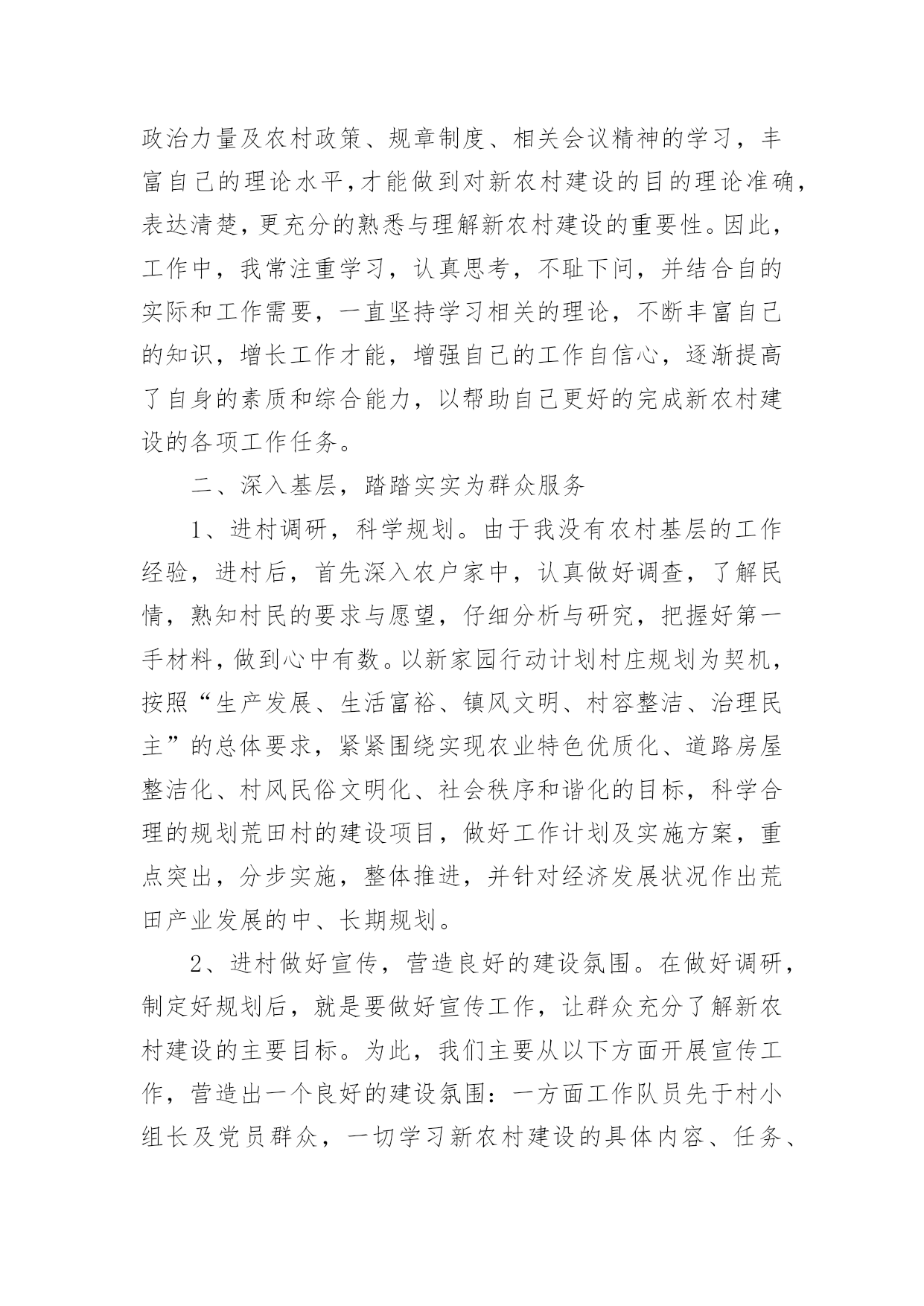 政治力量及农村政策、规章制度、相关会议精神的学习，丰富自己的理论水平，才能做到对新农村建设的目的理论准确，表达清楚，更充分的熟悉与理解新农村建设的重要性。因此，工作中，我常注重学习，认真思考，不耻下问，并结合自的实际和工作需要，一直坚持学习相关的理论，不断丰富自己的知识，增长工作才能，增强自己的工作自信心，逐渐提高了自身的素质和综合能力，以帮助自己更好的完成新农村建设的各项工作任务。

二、深入基层，踏踏实实为群众服务

1、进村调研，科学规划。由于我没有农村基层的工作经验，进村后，首先深入农户家中，认真做好调查，了解民情，熟知村民的要求与愿望，仔细分析与研究，把握好第一手材料，做到心中有数。以新家园行动计划村庄规划为契机，按照“生产发展、生活富裕、镇风文明、村容整洁、治理民主”的总体要求，紧紧围绕实现农业特色优质化、道路房屋整洁化、村风民俗文明化、社会秩序和谐化的目标，科学合理的规划荒田村的建设项目，做好工作计划及实施方案，重点突出，分步实施，整体推进，并针对经济发展状况作出荒田产业发展的中、长期规划。

2、进村做好宣传，营造良好的建设氛围。在做好调研，制定好规划后，就是要做好宣传工作，让群众充分了解新农村建设的主要目标。为此，我们主要从以下方面开展宣传工作，营造出一个良好的建设氛围：一方面工作队员先于村小组长及党员群众，一切学习新农村建设的具体内容、任务、